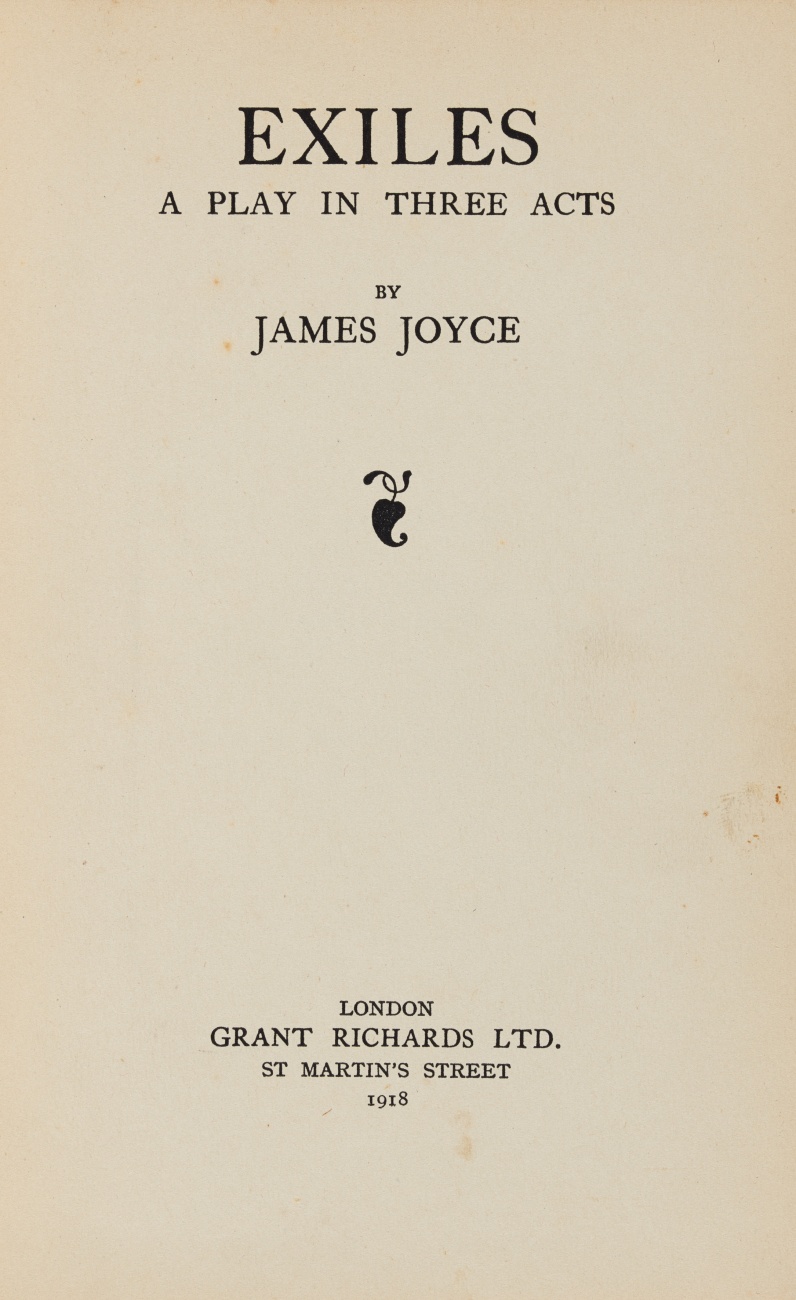 EXILES
A PLAY IN THREE ACTS

BY
JAMES JOYCE

LONDON
GRANT RICHARDS LTD.
ST MARTIN'S STREET
1918